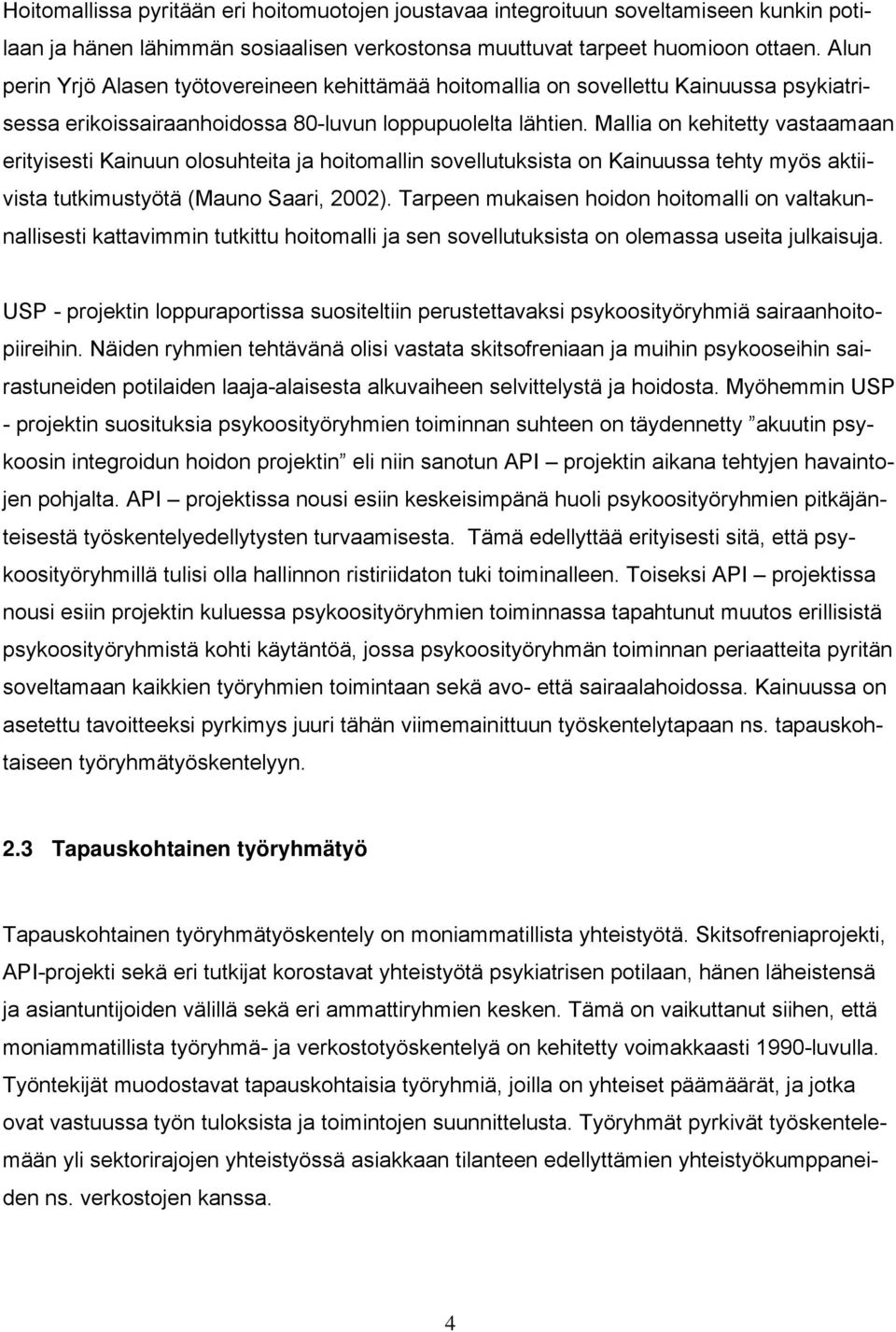 Hoitomallissa pyritään eri hoitomuotojen joustavaa integroituun soveltamiseen kunkin potilaan ja hänen lähimmän sosiaalisen verkostonsa muuttuvat tarpeet huomioon ottaen. Alun perin Yrjö Alasen työtovereineen kehittämää hoitomallia on sovellettu Kainuussa psykiatrisessa erikoissairaanhoidossa 80-luvun loppupuolelta lähtien. Mallia on kehitetty vastaamaan erityisesti Kainuun olosuhteita ja hoitomallin sovellutuksista on Kainuussa tehty myös aktiivista tutkimustyötä (Mauno Saari, 2002). Tarpeen mukaisen hoidon hoitomalli on valtakunnallisesti kattavimmin tutkittu hoitomalli ja sen sovellutuksista on olemassa useita julkaisuja.

USP - projektin loppuraportissa suositeltiin perustettavaksi psykoosityöryhmiä sairaanhoitopiireihin. Näiden ryhmien tehtävänä olisi vastata skitsofreniaan ja muihin psykooseihin sairastuneiden potilaiden laaja-alaisesta alkuvaiheen selvittelystä ja hoidosta. Myöhemmin USP - projektin suosituksia psykoosityöryhmien toiminnan suhteen on täydennetty ”akuutin psykoosin integroidun hoidon projektin” eli niin sanotun API – projektin aikana tehtyjen havaintojen pohjalta. API – projektissa nousi esiin keskeisimpänä huoli psykoosityöryhmien pitkäjänteisestä työskentelyedellytysten turvaamisesta. Tämä edellyttää erityisesti sitä, että psykoosityöryhmillä tulisi olla hallinnon ristiriidaton tuki toiminalleen. Toiseksi API – projektissa nousi esiin projektin kuluessa psykoosityöryhmien toiminnassa tapahtunut muutos erillisistä psykoosityöryhmistä kohti käytäntöä, jossa psykoosityöryhmän toiminnan periaatteita pyritän soveltamaan kaikkien työryhmien toimintaan sekä avo- että sairaalahoidossa. Kainuussa on asetettu tavoitteeksi pyrkimys juuri tähän viimemainittuun työskentelytapaan ns. tapauskohtaiseen työryhmätyöskentelyyn.

2.3 Tapauskohtainen työryhmätyö

Tapauskohtainen työryhmätyöskentely on moniammatillista yhteistyötä. Skitsofreniaprojekti, API-projekti sekä eri tutkijat korostavat yhteistyötä psykiatrisen potilaan, hänen läheistensä ja asiantuntijoiden välillä sekä eri ammattiryhmien kesken. Tämä on vaikuttanut siihen, että moniammatillista työryhmä- ja verkostotyöskentelyä on kehitetty voimakkaasti 1990-luvulla. Työntekijät muodostavat tapauskohtaisia työryhmiä, joilla on yhteiset päämäärät, ja jotka ovat vastuussa työn tuloksista ja toimintojen suunnittelusta. Työryhmät pyrkivät työskentelemään yli sektorirajojen yhteistyössä asiakkaan tilanteen edellyttämien yhteistyökumppaneiden ns. verkostojen kanssa.

4